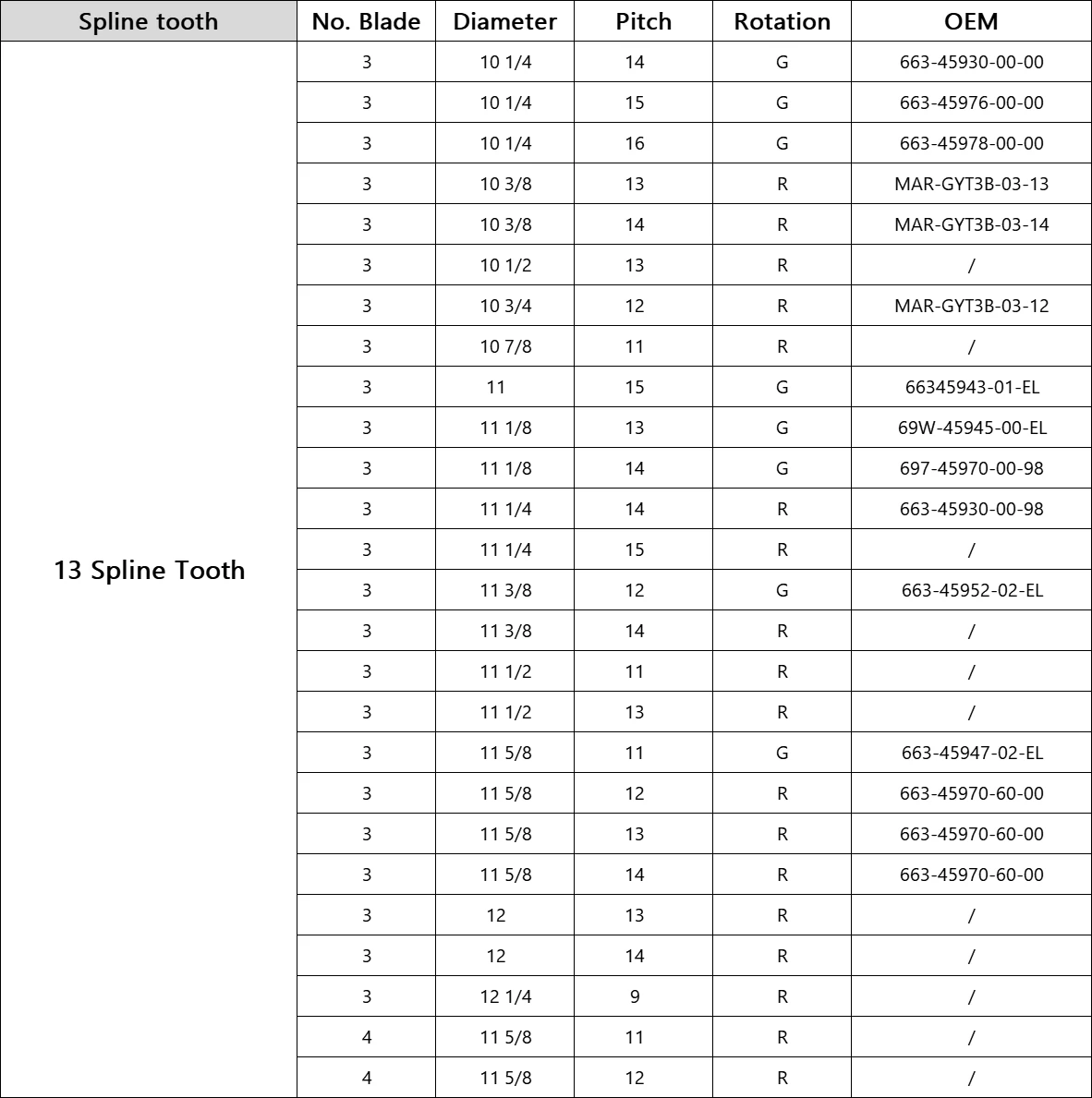 | Spline tooth | No. Blade | Diameter | Pitch | Rotation | OEM |
|---|---|---|---|---|---|
| 13 Spline Tooth | 3 | 10 1/4 | 14 | G | 663-45930-00-00 |
| | 3 | 10 1/4 | 15 | G | 663-45976-00-00 |
| | 3 | 10 1/4 | 16 | G | 663-45978-00-00 |
| | 3 | 10 3/8 | 13 | R | MAR-GYT3B-03-13 |
| | 3 | 10 3/8 | 14 | R | MAR-GYT3B-03-14 |
| | 3 | 10 1/2 | 13 | R | / |
| | 3 | 10 3/4 | 12 | R | MAR-GYT3B-03-12 |
| | 3 | 10 7/8 | 11 | R | / |
| | 3 | 11 | 15 | G | 66345943-01-EL |
| | 3 | 11 1/8 | 13 | G | 69W-45945-00-EL |
| | 3 | 11 1/8 | 14 | G | 697-45970-00-98 |
| | 3 | 11 1/4 | 14 | R | 663-45930-00-98 |
| | 3 | 11 1/4 | 15 | R | / |
| | 3 | 11 3/8 | 12 | G | 663-45952-02-EL |
| | 3 | 11 3/8 | 14 | R | / |
| | 3 | 11 1/2 | 11 | R | / |
| | 3 | 11 1/2 | 13 | R | / |
| | 3 | 11 5/8 | 11 | G | 663-45947-02-EL |
| | 3 | 11 5/8 | 12 | R | 663-45970-60-00 |
| | 3 | 11 5/8 | 13 | R | 663-45970-60-00 |
| | 3 | 11 5/8 | 14 | R | 663-45970-60-00 |
| | 3 | 12 | 13 | R | / |
| | 3 | 12 | 14 | R | / |
| | 3 | 12 1/4 | 9 | R | / |
| | 4 | 11 5/8 | 11 | R | / |
| | 4 | 11 5/8 | 12 | R | / |